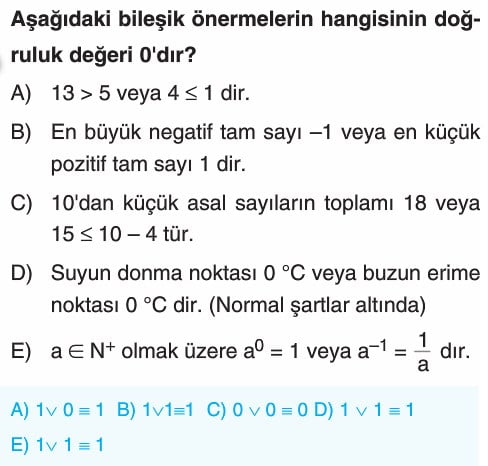 Aşağıdaki bileşik önermelerin hangisinin doğruluk değeri 0'dır?

A) $13 > 5$ veya $4 \leq 1$ dir.

B) En büyük negatif tam sayı $-1$ veya en küçük pozitif tam sayı 1 dir.

C) 10'dan küçük asal sayıların toplamı 18 veya $15 \leq 10 - 4$ tür.

D) Suyun donma noktası 0 °C veya buzun erime noktası 0 °C dir. (Normal şartlar altında)

E) $a \in N^+$ olmak üzere $a^0 = 1$ veya $a^{-1} = \frac{1}{a}$ dır.

A) $1 \vee 0 \equiv 1$ B) $1 \vee 1 \equiv 1$ C) $0 \vee 0 \equiv 0$ D) $1 \vee 1 \equiv 1$

E) $1 \vee 1 \equiv 1$